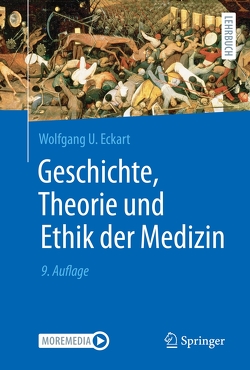 LEHRBUCH

Wolfgang U. Eckart

Geschichte, Theorie und Ethik der Medizin

9. Auflage

MOREMEDIA

Springer